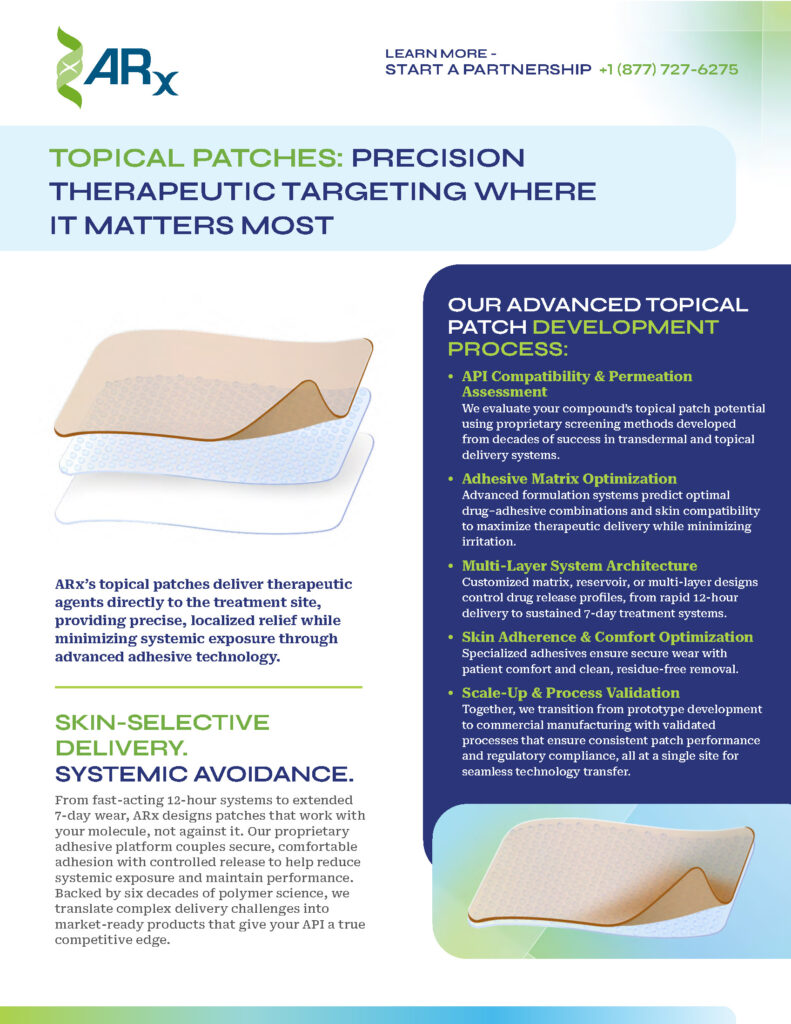 ARx

LEARN MORE -
START A PARTNERSHIP +1 (877) 727-6275

TOPICAL PATCHES: PRECISION THERAPEUTIC TARGETING WHERE IT MATTERS MOST

ARx's topical patches deliver therapeutic agents directly to the treatment site, providing precise, localized relief while minimizing systemic exposure through advanced adhesive technology.

SKIN-SELECTIVE DELIVERY.
SYSTEMIC AVOIDANCE.

From fast-acting 12-hour systems to extended 7-day wear, ARx designs patches that work with your molecule, not against it. Our proprietary adhesive platform couples secure, comfortable adhesion with controlled release to help reduce systemic exposure and maintain performance. Backed by six decades of polymer science, we translate complex delivery challenges into market-ready products that give your API a true competitive edge.

OUR ADVANCED TOPICAL PATCH DEVELOPMENT PROCESS:

• API Compatibility & Permeation Assessment
We evaluate your compound's topical patch potential using proprietary screening methods developed from decades of success in transdermal and topical delivery systems.

• Adhesive Matrix Optimization
Advanced formulation systems predict optimal drug-adhesive combinations and skin compatibility to maximize therapeutic delivery while minimizing irritation.

• Multi-Layer System Architecture
Customized matrix, reservoir, or multi-layer designs control drug release profiles, from rapid 12-hour delivery to sustained 7-day treatment systems.

• Skin Adherence & Comfort Optimization
Specialized adhesives ensure secure wear with patient comfort and clean, residue-free removal.

• Scale-Up & Process Validation
Together, we transition from prototype development to commercial manufacturing with validated processes that ensure consistent patch performance and regulatory compliance, all at a single site for seamless technology transfer.